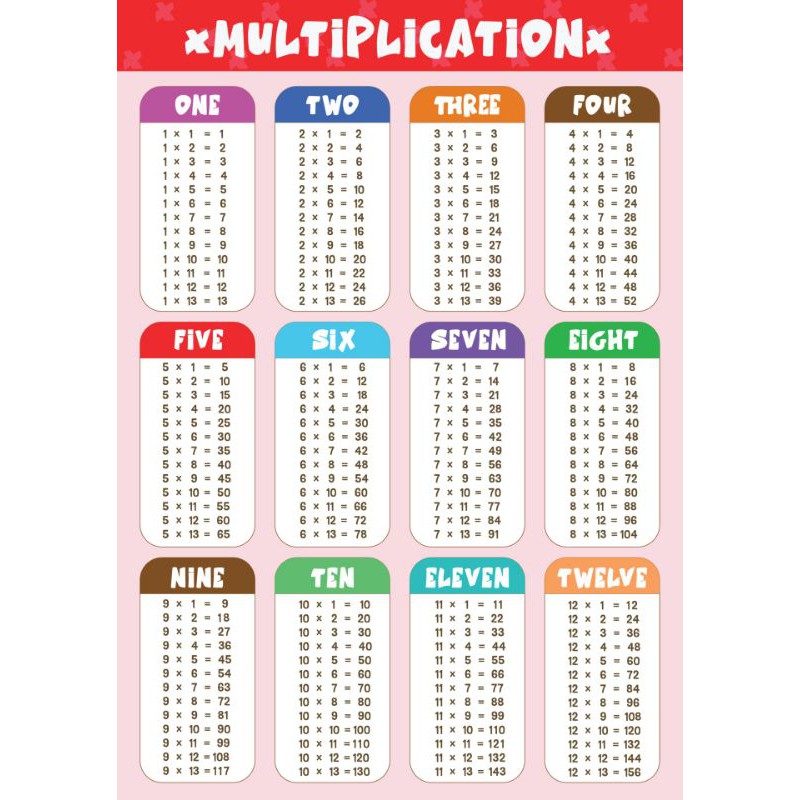 ×MULTIPLICATION×

ONE

$1 \times 1 = 1$
$1 \times 2 = 2$
$1 \times 3 = 3$
$1 \times 4 = 4$
$1 \times 5 = 5$
$1 \times 6 = 6$
$1 \times 7 = 7$
$1 \times 8 = 8$
$1 \times 9 = 9$
$1 \times 10 = 10$
$1 \times 11 = 11$
$1 \times 12 = 12$
$1 \times 13 = 13$

TWO

$2 \times 1 = 2$
$2 \times 2 = 4$
$2 \times 3 = 6$
$2 \times 4 = 8$
$2 \times 5 = 10$
$2 \times 6 = 12$
$2 \times 7 = 14$
$2 \times 8 = 16$
$2 \times 9 = 18$
$2 \times 10 = 20$
$2 \times 11 = 22$
$2 \times 12 = 24$
$2 \times 13 = 26$

THREE

$3 \times 1 = 3$
$3 \times 2 = 6$
$3 \times 3 = 9$
$3 \times 4 = 12$
$3 \times 5 = 15$
$3 \times 6 = 18$
$3 \times 7 = 21$
$3 \times 8 = 24$
$3 \times 9 = 27$
$3 \times 10 = 30$
$3 \times 11 = 33$
$3 \times 12 = 36$
$3 \times 13 = 39$

FOUR

$4 \times 1 = 4$
$4 \times 2 = 8$
$4 \times 3 = 12$
$4 \times 4 = 16$
$4 \times 5 = 20$
$4 \times 6 = 24$
$4 \times 7 = 28$
$4 \times 8 = 32$
$4 \times 9 = 36$
$4 \times 10 = 40$
$4 \times 11 = 44$
$4 \times 12 = 48$
$4 \times 13 = 52$

FIVE

$5 \times 1 = 5$
$5 \times 2 = 10$
$5 \times 3 = 15$
$5 \times 4 = 20$
$5 \times 5 = 25$
$5 \times 6 = 30$
$5 \times 7 = 35$
$5 \times 8 = 40$
$5 \times 9 = 45$
$5 \times 10 = 50$
$5 \times 11 = 55$
$5 \times 12 = 60$
$5 \times 13 = 65$

SIX

$6 \times 1 = 6$
$6 \times 2 = 12$
$6 \times 3 = 18$
$6 \times 4 = 24$
$6 \times 5 = 30$
$6 \times 6 = 36$
$6 \times 7 = 42$
$6 \times 8 = 48$
$6 \times 9 = 54$
$6 \times 10 = 60$
$6 \times 11 = 66$
$6 \times 12 = 72$
$6 \times 13 = 78$

SEVEN

$7 \times 1 = 7$
$7 \times 2 = 14$
$7 \times 3 = 21$
$7 \times 4 = 28$
$7 \times 5 = 35$
$7 \times 6 = 42$
$7 \times 7 = 49$
$7 \times 8 = 56$
$7 \times 9 = 63$
$7 \times 10 = 70$
$7 \times 11 = 77$
$7 \times 12 = 84$
$7 \times 13 = 91$

EIGHT

$8 \times 1 = 8$
$8 \times 2 = 16$
$8 \times 3 = 24$
$8 \times 4 = 32$
$8 \times 5 = 40$
$8 \times 6 = 48$
$8 \times 7 = 56$
$8 \times 8 = 64$
$8 \times 9 = 72$
$8 \times 10 = 80$
$8 \times 11 = 88$
$8 \times 12 = 96$
$8 \times 13 = 104$

NINE

$9 \times 1 = 9$
$9 \times 2 = 18$
$9 \times 3 = 27$
$9 \times 4 = 36$
$9 \times 5 = 45$
$9 \times 6 = 54$
$9 \times 7 = 63$
$9 \times 8 = 72$
$9 \times 9 = 81$
$9 \times 10 = 90$
$9 \times 11 = 99$
$9 \times 12 = 108$
$9 \times 13 = 117$

TEN

$10 \times 1 = 10$
$10 \times 2 = 20$
$10 \times 3 = 30$
$10 \times 4 = 40$
$10 \times 5 = 50$
$10 \times 6 = 60$
$10 \times 7 = 70$
$10 \times 8 = 80$
$10 \times 9 = 90$
$10 \times 10 = 100$
$10 \times 11 = 110$
$10 \times 12 = 120$
$10 \times 13 = 130$

ELEVEN

$11 \times 1 = 11$
$11 \times 2 = 22$
$11 \times 3 = 33$
$11 \times 4 = 44$
$11 \times 5 = 55$
$11 \times 6 = 66$
$11 \times 7 = 77$
$11 \times 8 = 88$
$11 \times 9 = 99$
$11 \times 10 = 110$
$11 \times 11 = 121$
$11 \times 12 = 132$
$11 \times 13 = 143$

TWELVE

$12 \times 1 = 12$
$12 \times 2 = 24$
$12 \times 3 = 36$
$12 \times 4 = 48$
$12 \times 5 = 60$
$12 \times 6 = 72$
$12 \times 7 = 84$
$12 \times 8 = 96$
$12 \times 9 = 108$
$12 \times 10 = 120$
$12 \times 11 = 132$
$12 \times 12 = 144$
$12 \times 13 = 156$